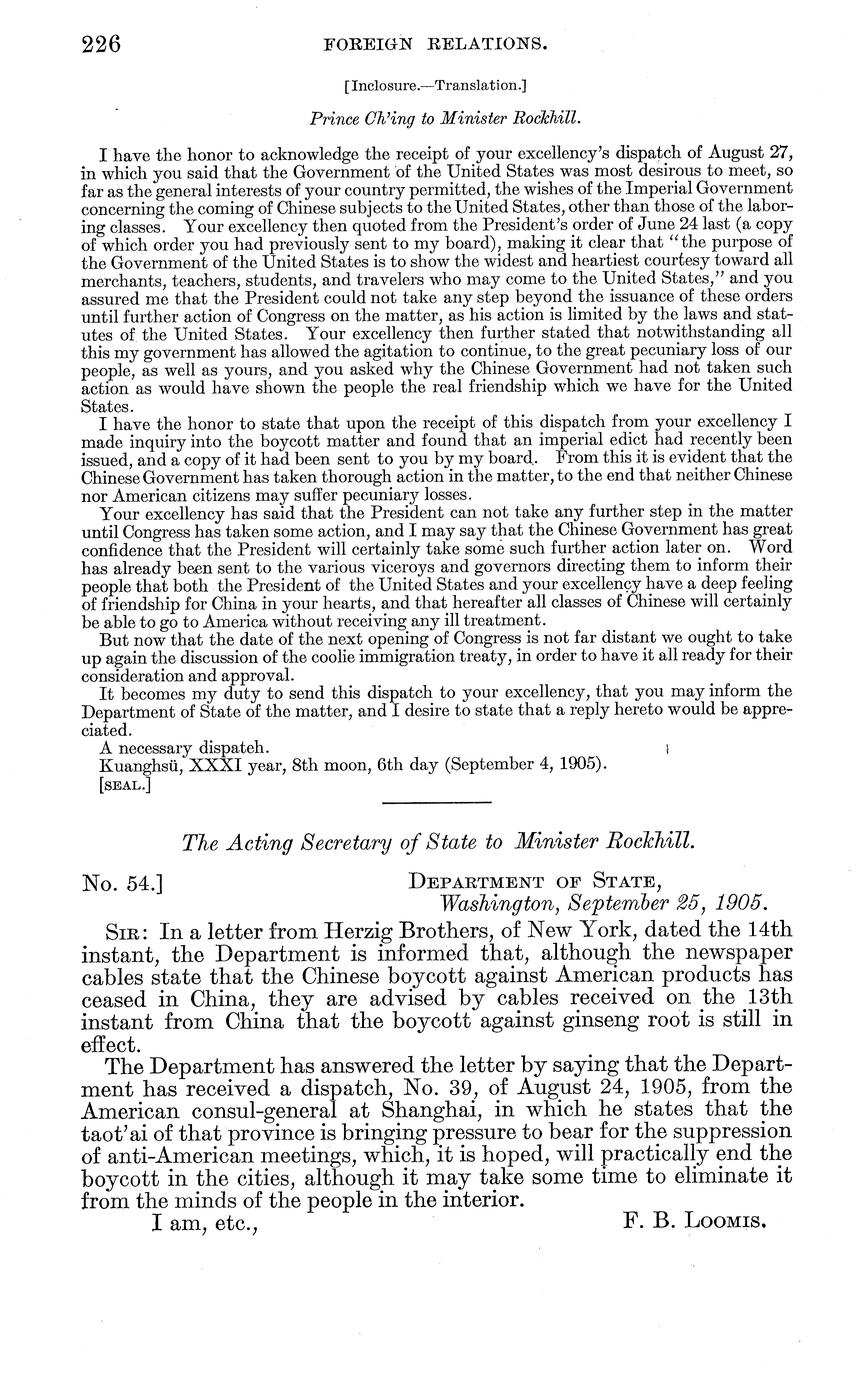 226 FOREIGN RELATIONS.

[Inclosure.—Translation.]

Prince Ch'ing to Minister Rockhill.

I have the honor to acknowledge the receipt of your excellency's dispatch of August 27, in which you said that the Government of the United States was most desirous to meet, so far as the general interests of your country permitted, the wishes of the Imperial Government concerning the coming of Chinese subjects to the United States, other than those of the laboring classes. Your excellency then quoted from the President's order of June 24 last (a copy of which order you had previously sent to my board), making it clear that "the purpose of the Government of the United States is to show the widest and heartiest courtesy toward all merchants, teachers, students, and travelers who may come to the United States," and you assured me that the President could not take any step beyond the issuance of these orders until further action of Congress on the matter, as his action is limited by the laws and statutes of the United States. Your excellency then further stated that notwithstanding all this my government has allowed the agitation to continue, to the great pecuniary loss of our people, as well as yours, and you asked why the Chinese Government had not taken such action as would have shown the people the real friendship which we have for the United States.

I have the honor to state that upon the receipt of this dispatch from your excellency I made inquiry into the boycott matter and found that an imperial edict had recently been issued, and a copy of it had been sent to you by my board. From this it is evident that the Chinese Government has taken thorough action in the matter, to the end that neither Chinese nor American citizens may suffer pecuniary losses.

Your excellency has said that the President can not take any further step in the matter until Congress has taken some action, and I may say that the Chinese Government has great confidence that the President will certainly take some such further action later on. Word has already been sent to the various viceroys and governors directing them to inform their people that both the President of the United States and your excellency have a deep feeling of friendship for China in your hearts, and that hereafter all classes of Chinese will certainly be able to go to America without receiving any ill treatment.

But now that the date of the next opening of Congress is not far distant we ought to take up again the discussion of the coolie immigration treaty, in order to have it all ready for their consideration and approval.

It becomes my duty to send this dispatch to your excellency, that you may inform the Department of State of the matter, and I desire to state that a reply hereto would be appreciated.

A necessary dispatch.
Kuanghsü, XXXI year, 8th moon, 6th day (September 4, 1905).
[SEAL.]

The Acting Secretary of State to Minister Rockhill.

No. 54.] DEPARTMENT OF STATE,
Washington, September 25, 1905.

SIR: In a letter from Herzig Brothers, of New York, dated the 14th instant, the Department is informed that, although the newspaper cables state that the Chinese boycott against American products has ceased in China, they are advised by cables received on the 13th instant from China that the boycott against ginseng root is still in effect.

The Department has answered the letter by saying that the Department has received a dispatch, No. 39, of August 24, 1905, from the American consul-general at Shanghai, in which he states that the taot'ai of that province is bringing pressure to bear for the suppression of anti-American meetings, which, it is hoped, will practically end the boycott in the cities, although it may take some time to eliminate it from the minds of the people in the interior.

I am, etc., F. B. LOOMIS.